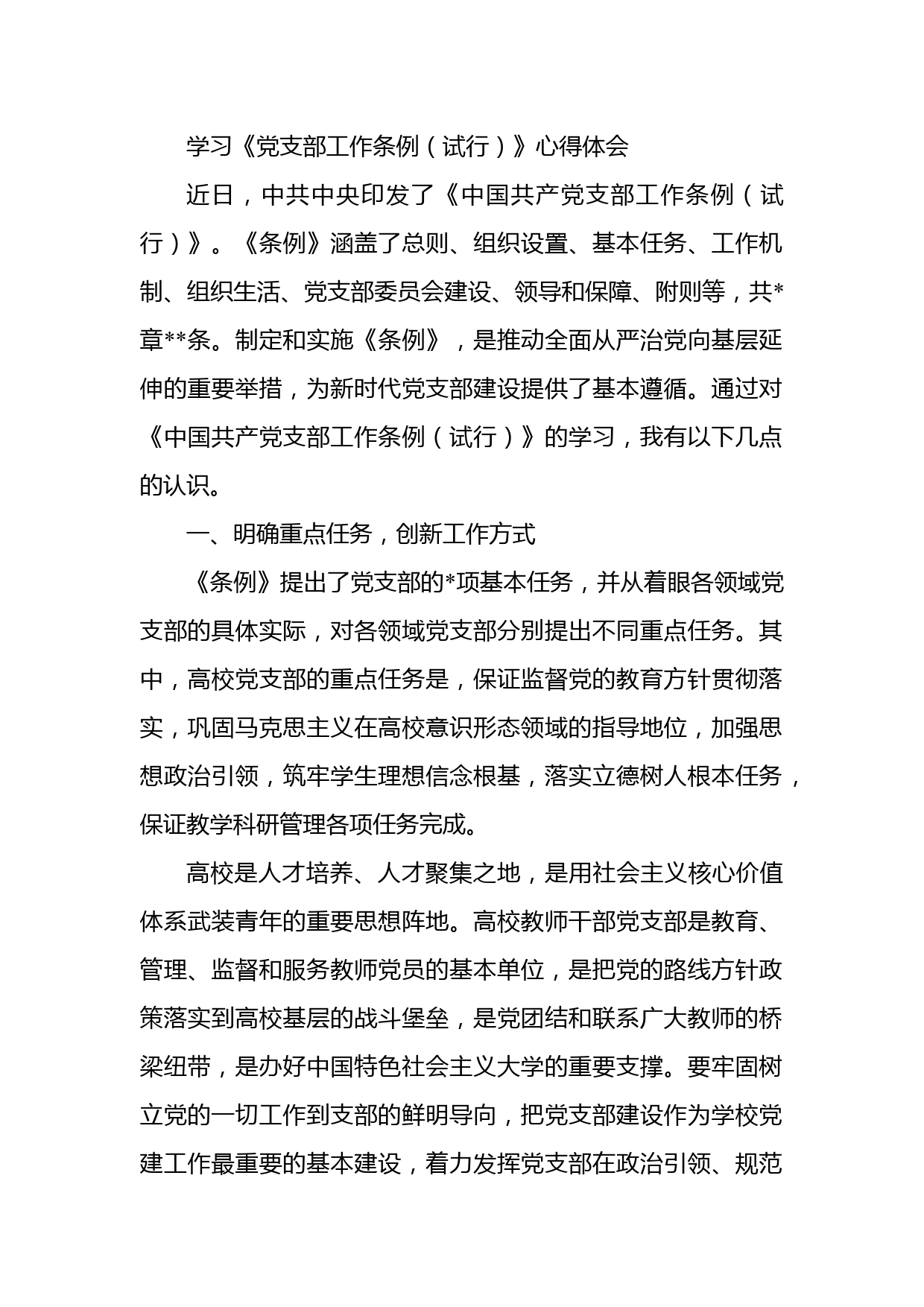 学习《党支部工作条例（试行）》心得体会

近日，中共中央印发了《中国共产党支部工作条例（试行）》。《条例》涵盖了总则、组织设置、基本任务、工作机制、组织生活、党支部委员会建设、领导和保障、附则等，共*章**条。制定和实施《条例》，是推动全面从严治党向基层延伸的重要举措，为新时代党支部建设提供了基本遵循。通过对《中国共产党支部工作条例（试行）》的学习，我有以下几点的认识。

一、明确重点任务，创新工作方式

《条例》提出了党支部的*项基本任务，并从着眼各领域党支部的具体实际，对各领域党支部分别提出不同重点任务。其中，高校党支部的重点任务是，保证监督党的教育方针贯彻落实，巩固马克思主义在高校意识形态领域的指导地位，加强思想政治引领，筑牢学生理想信念根基，落实立德树人根本任务，保证教学科研管理各项任务完成。

高校是人才培养、人才聚集之地，是用社会主义核心价值体系武装青年的重要思想阵地。高校教师干部党支部是教育、管理、监督和服务教师党员的基本单位，是把党的路线方针政策落实到高校基层的战斗堡垒，是党团结和联系广大教师的桥梁纽带，是办好中国特色社会主义大学的重要支撑。要牢固树立党的一切工作到支部的鲜明导向，把党支部建设作为学校党建工作最重要的基本建设，着力发挥党支部在政治引领、规范